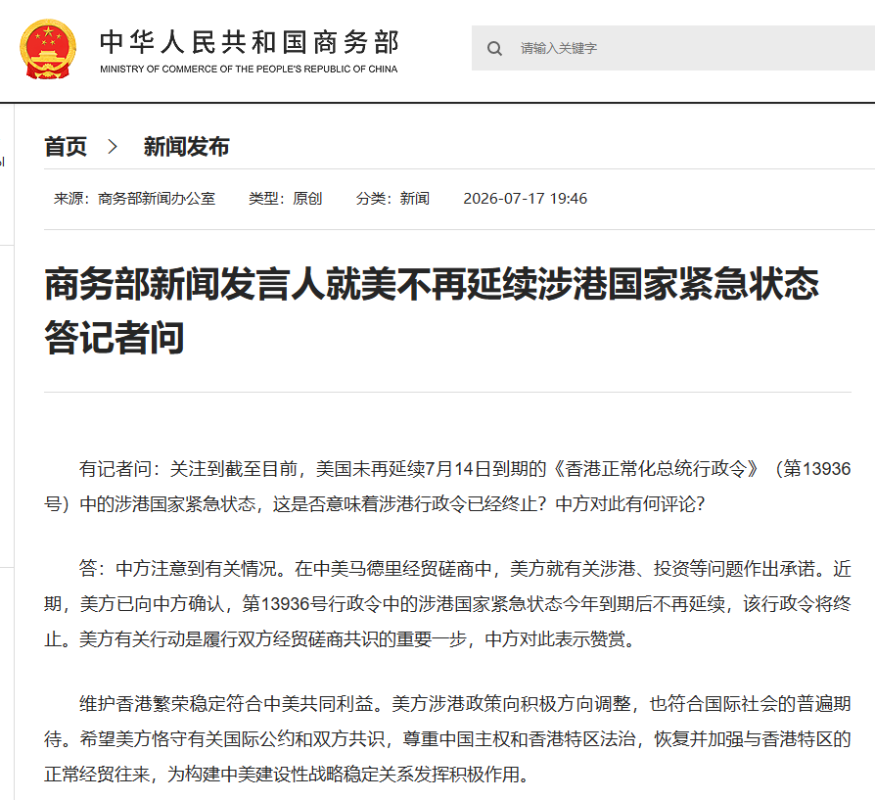 中华人民共和国商务部
MINISTRY OF COMMERCE OF THE PEOPLE'S REPUBLIC OF CHINA

请输入关键字

首页 > 新闻发布

来源：商务部新闻办公室 类型：原创 分类：新闻 2026-07-17 19:46

商务部新闻发言人就美不再延续涉港国家紧急状态答记者问

有记者问：关注到截至目前，美国未再延续7月14日到期的《香港正常化总统行政令》（第13936号）中的涉港国家紧急状态，这是否意味着涉港行政令已经终止？中方对此有何评论？

答：中方注意到有关情况。在中美马德里经贸磋商中，美方就有关涉港、投资等问题作出承诺。近期，美方已向中方确认，第13936号行政令中的涉港国家紧急状态今年到期后不再延续，该行政令将终止。美方有关行动是履行双方经贸磋商共识的重要一步，中方对此表示赞赏。

维护香港繁荣稳定符合中美共同利益。美方涉港政策向积极方向调整，也符合国际社会的普遍期待。希望美方恪守有关国际公约和双方共识，尊重中国主权和香港特区法治，恢复并加强与香港特区的正常经贸往来，为构建中美建设性战略稳定关系发挥积极作用。